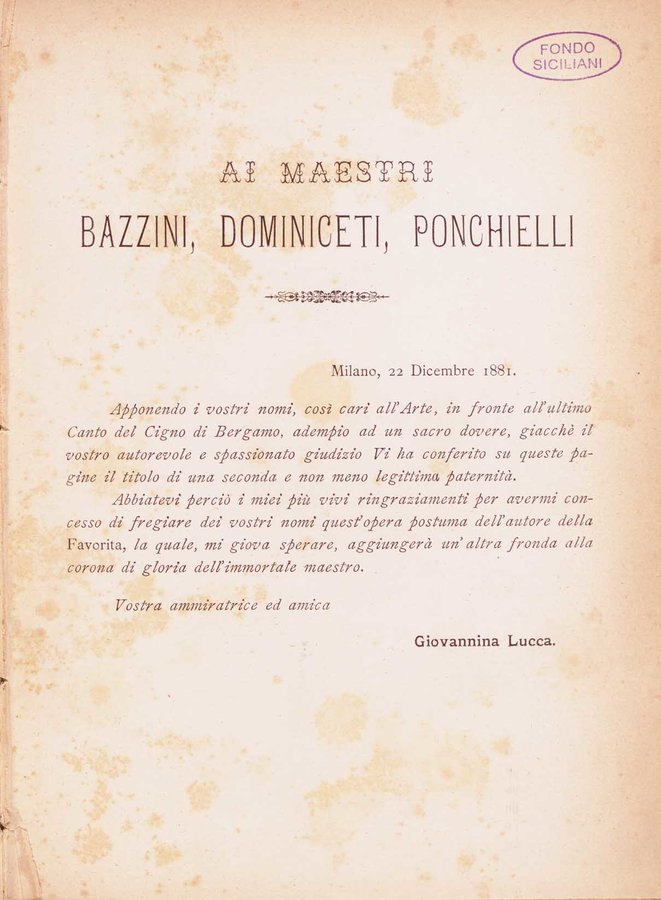 FONDO SICILIANI

AI MAESTRI

BAZZINI, DOMINICETI, PONCHIELLI

Milano, 22 Dicembre 1881.

Apponendo i vostri nomi, così cari all'Arte, in fronte all'ultimo Canto del Cigno di Bergamo, adempio ad un sacro dovere, giacchè il vostro autorevole e spassionato giudizio Vi ha conferito su queste pagine il titolo di una seconda e non meno legittima paternità.

Abbiatevi perciò i miei più vivi ringraziamenti per avermi concesso di fregiare dei vostri nomi quest'opera postuma dell'autore della Favorita, la quale, mi giova sperare, aggiungerà un'altra fronda alla corona di gloria dell'immortale maestro.

Vostra ammiratrice ed amica

Giovannina Lucca.